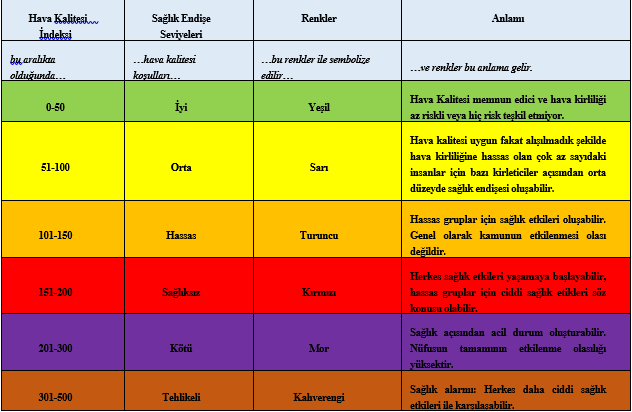 | Hava Kalitesi İndeksi | Sağlık Endişe Seviyeleri | Renkler | Anlamı |
|---|---|---|---|
| bu aralıkta olduğunda… | …hava kalitesi koşulları… | …bu renkler ile sembolize edilir… | …ve renkler bu anlama gelir. |
| 0-50 | İyi | Yeşil | Hava Kalitesi memnun edici ve hava kirliliği az riskli veya hiç risk teşkil etmiyor. |
| 51-100 | Orta | Sarı | Hava kalitesi uygun fakat alışılmadık şekilde hava kirliliğine hassas olan çok az sayıdaki insanlar için bazı kirleticiler açısından orta düzeyde sağlık endişesi oluşabilir. |
| 101-150 | Hassas | Turuncu | Hassas gruplar için sağlık etkileri oluşabilir. Genel olarak kamunun etkilenmesi olası değildir. |
| 151-200 | Sağlıksız | Kırmızı | Herkes sağlık etkileri yaşamaya başlayabilir, hassas gruplar için ciddi sağlık etkileri söz konusu olabilir. |
| 201-300 | Kötü | Mor | Sağlık açısından acil durum oluşturabilir. Nüfusun tamamının etkilenme olasılığı yüksektir. |
| 301-500 | Tehlikeli | Kahverengi | Sağlık alarmı: Herkes daha ciddi sağlık etkileri ile karşılaşabilir. |